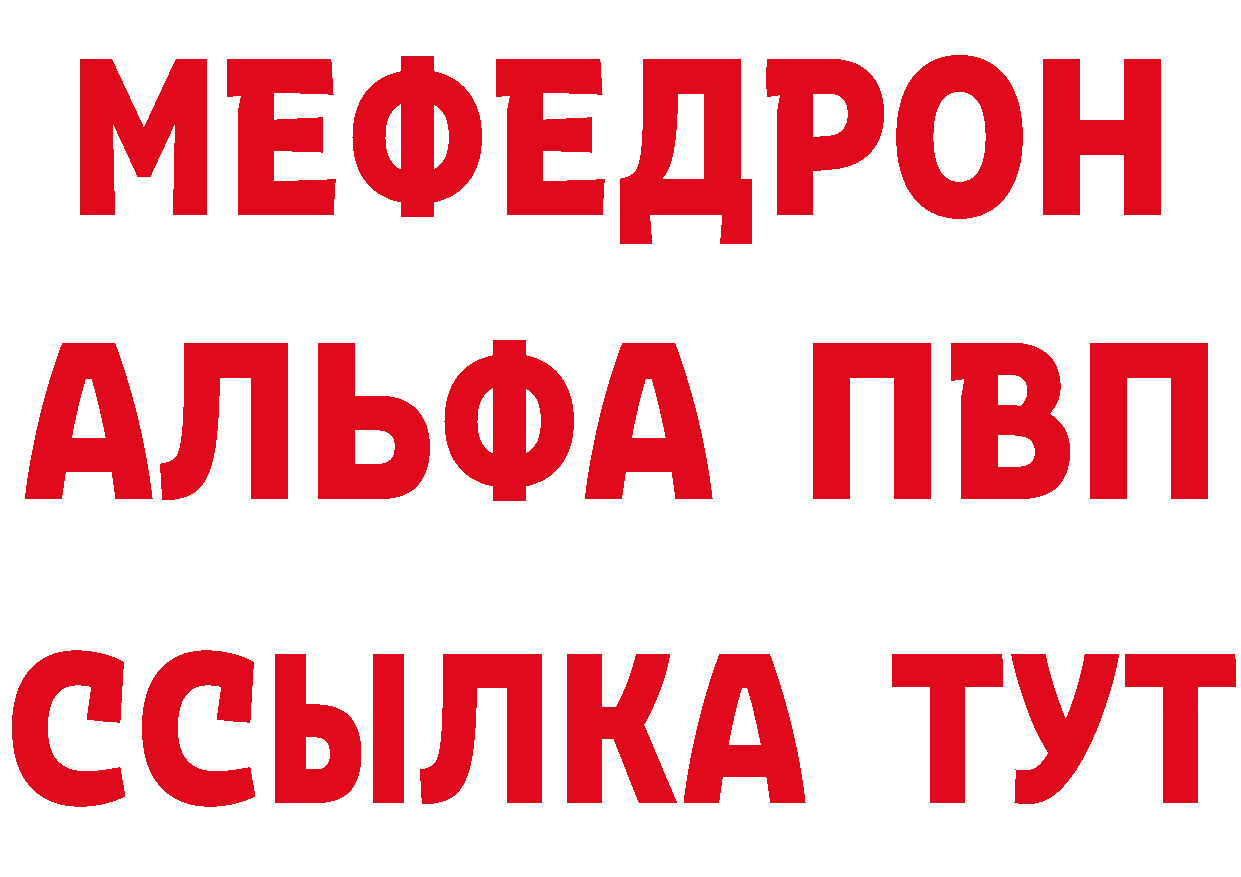 МЕФЕДРОН
АЛЬФА ПВП
ССЫЛКА ТУТ